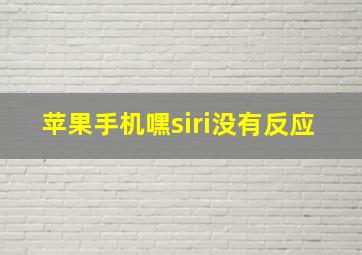 苹果手机嘿siri没有反应